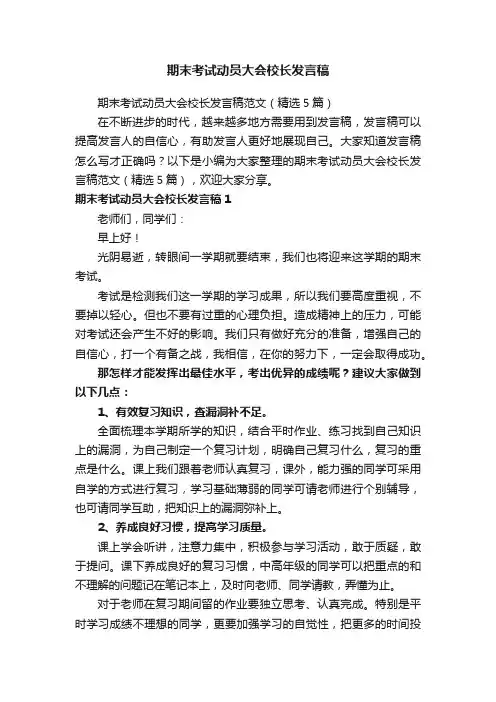 期末考试动员大会校长发言稿

期末考试动员大会校长发言稿范文（精选5篇）

在不断进步的时代，越来越多地方需要用到发言稿，发言稿可以提高发言人的自信心，有助发言人更好地展现自己。大家知道发言稿怎么写才正确吗？以下是小编为大家整理的期末考试动员大会校长发言稿范文（精选5篇），欢迎大家分享。

期末考试动员大会校长发言稿1

老师们，同学们：

早上好！

光阴易逝，转眼间一学期就要结束，我们也将迎来这学期的期末考试。

考试是检测我们这一学期的学习成果，所以我们要高度重视，不要掉以轻心。但也不要有过重的心理负担。造成精神上的压力，可能对考试还会产生不好的影响。我们只有做好充分的准备，增强自己的自信心，打一个有备之战，我相信，在你的努力下，一定会取得成功。

那怎样才能发挥出最佳水平，考出优异的成绩呢？建议大家做到以下几点：

1、有效复习知识，查漏洞补不足。

全面梳理本学期所学的知识，结合平时作业、练习找到自己知识上的漏洞，为自己制定一个复习计划，明确自己复习什么，复习的重点是什么。课上我们跟着老师认真复习，课外，能力强的同学可采用自学的方式进行复习，学习基础薄弱的同学可请老师进行个别辅导，也可请同学互助，把知识上的漏洞弥补上。

2、养成良好习惯，提高学习质量。

课上学会听讲，注意力集中，积极参与学习活动，敢于质疑，敢于提问。课下养成良好的复习习惯，中高年级的同学可以把重点的和不理解的问题记在笔记本上，及时向老师、同学请教，弄懂为止。

对于老师在复习期间留的作业要独立思考、认真完成。特别是平时学习成绩不理想的同学，更要加强学习的自觉性，把更多的时间投